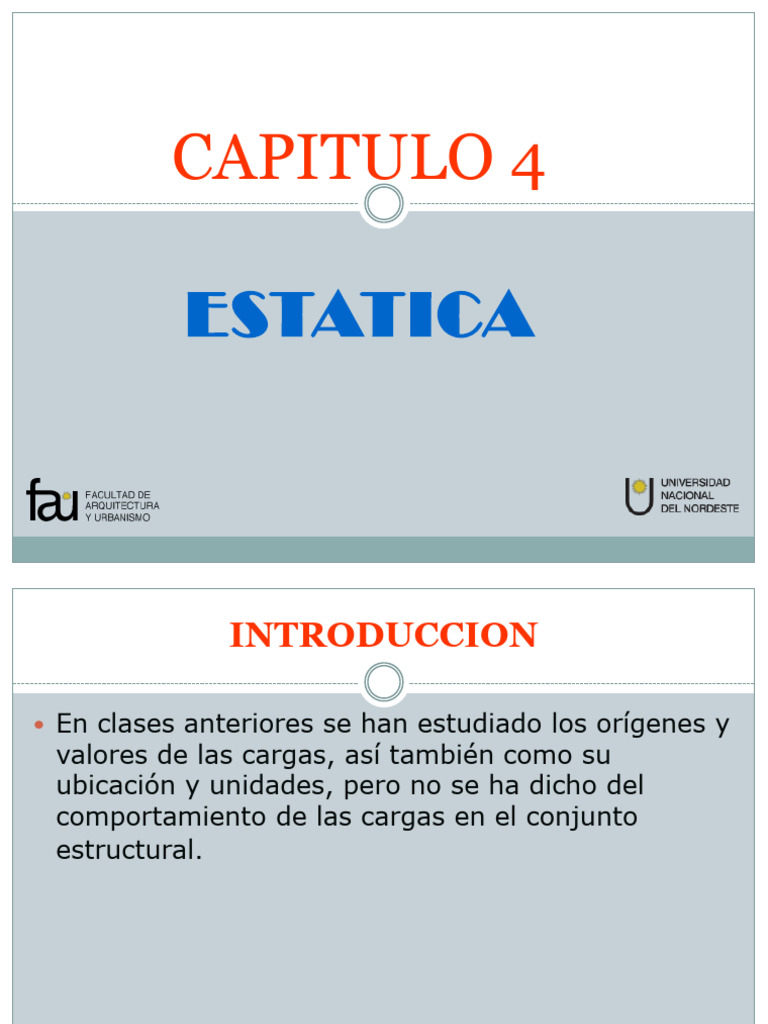 CAPITULO 4

ESTATICA

fau FACULTAD DE ARQUITECTURA Y URBANISMO

UNIVERSIDAD NACIONAL DEL NORDESTE

INTRODUCCION

En clases anteriores se han estudiado los orígenes y valores de las cargas, así también como su ubicación y unidades, pero no se ha dicho del comportamiento de las cargas en el conjunto estructural.